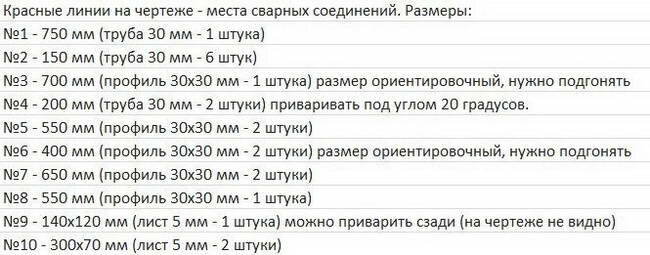 Красные линии на чертеже - места сварных соединений. Размеры:

№1 - 750 мм (труба 30 мм - 1 штука)

№2 - 150 мм (труба 30 мм - 6 штук)

№3 - 700 мм (профиль 30х30 мм - 1 штука) размер ориентировочный, нужно подгонять

№4 - 200 мм (труба 30 мм - 2 штуки) приваривать под углом 20 градусов.

№5 - 550 мм (профиль 30х30 мм - 2 штуки)

№6 - 400 мм (профиль 30х30 мм - 2 штуки) размер ориентировочный, нужно подгонять

№7 - 650 мм (профиль 30х30 мм - 2 штуки)

№8 - 550 мм (профиль 30х30 мм - 1 штука)

№9 - 140х120 мм (лист 5 мм - 1 штука) можно приварить сзади (на чертеже не видно)

№10 - 300х70 мм (лист 5 мм - 2 штуки)